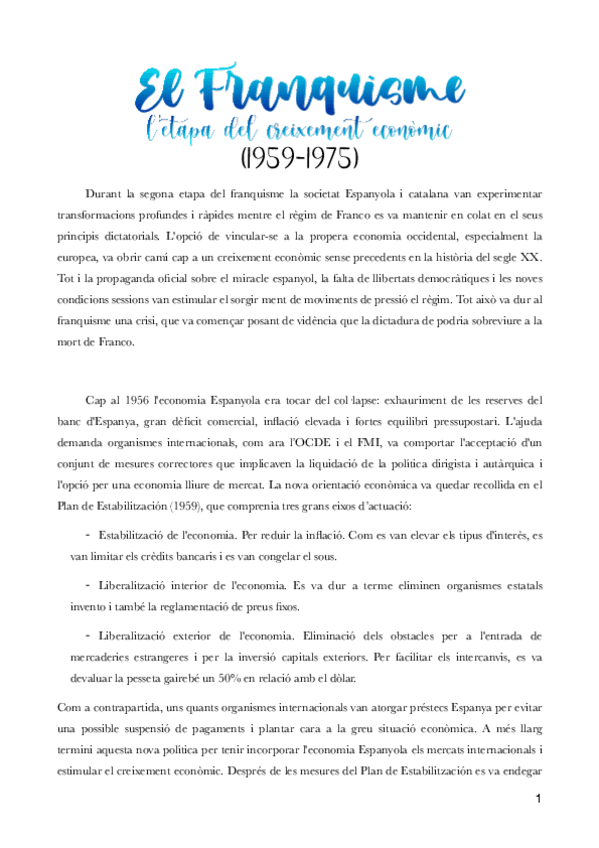 El Franquisme
l'etapa del creixement econòmic
(1959-1975)

Durant la segona etapa del franquisme la societat Espanyola i catalana van experimentar transformacions profundes i ràpides mentre el règim de Franco es va mantenir en colat en el seus principis dictatorials. L'opció de vincular-se a la propera economia occidental, especialment la europea, va obrir camí cap a un creixement econòmic sense precedents en la història del segle XX. Tot i la propaganda oficial sobre el miracle espanyol, la falta de llibertats democràtiques i les noves condicions sessions van estimular el sorgir ment de moviments de pressió el règim. Tot això va dur al franquisme una crisi, que va començar posant de vidència que la dictadura de podria sobreviure a la mort de Franco.

Cap al 1956 l'economia Espanyola era tocar del col·lapse: exhauriment de les reserves del banc d'Espanya, gran dèficit comercial, inflació elevada i fortes equilibri pressupostari. L'ajuda demanda organismes internacionals, com ara l'OCDE i el FMI, va comportar l'acceptació d'un conjunt de mesures correctores que implicaven la liquidació de la política dirigista i autàrquica i l'opció per una economia lliure de mercat. La nova orientació econòmica va quedar recollida en el Plan de Estabilización (1959), que comprenia tres grans eixos d'actuació:

- Estabilització de l'economia. Per reduir la inflació. Com es van elevar els tipus d'interès, es van limitar els crèdits bancaris i es van congelar el sous.

- Liberalització interior de l'economia. Es va dur a terme eliminen organismes estatals invento i també la reglamentació de preus fixos.

- Liberalització exterior de l'economia. Eliminació dels obstacles per a l'entrada de mercaderies estrangeres i per la inversió capitals exteriors. Per facilitar els intercanvis, es va devaluar la pesseta gairebé un 50% en relació amb el dòlar.

Com a contrapartida, uns quants organismes internacionals van atorgar préstecs Espanya per evitar una possible suspensió de pagaments i plantar cara a la greu situació econòmica. A més llarg termini aquesta nova política per tenir incorporar l'economia Espanyola els mercats internacionals i estimular el creixement econòmic. Després de les mesures del Plan de Estabilización es va endegar

1